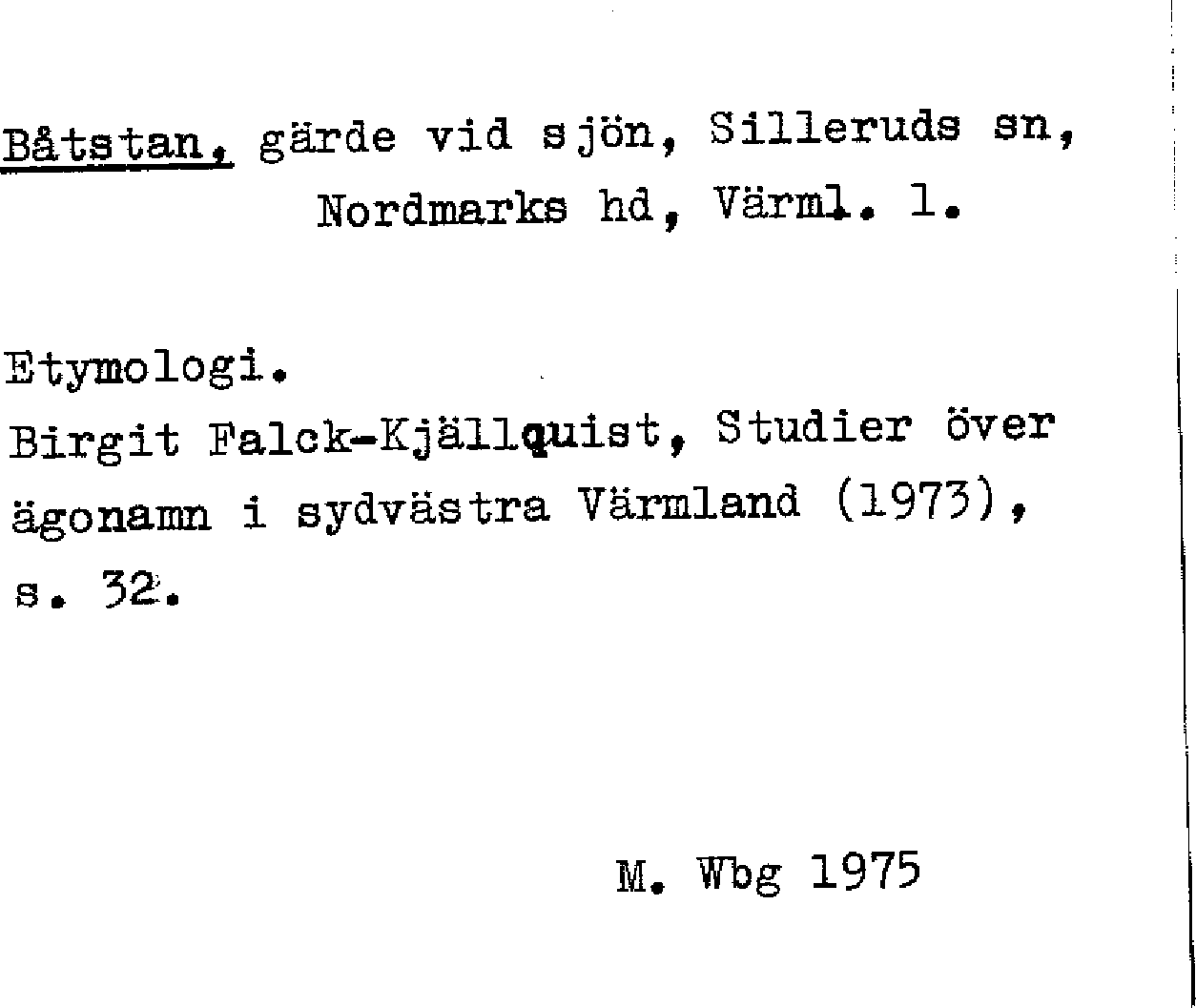 Båtstan, gärde vid sjön, Silleruds sn, Nordmarks hd, Värml. l.

Etymologi.
Birgit Falck-Kjällquist, Studier över ägonamn i sydvästra Värmland (1973), s. 32.

M. Wbg 1975